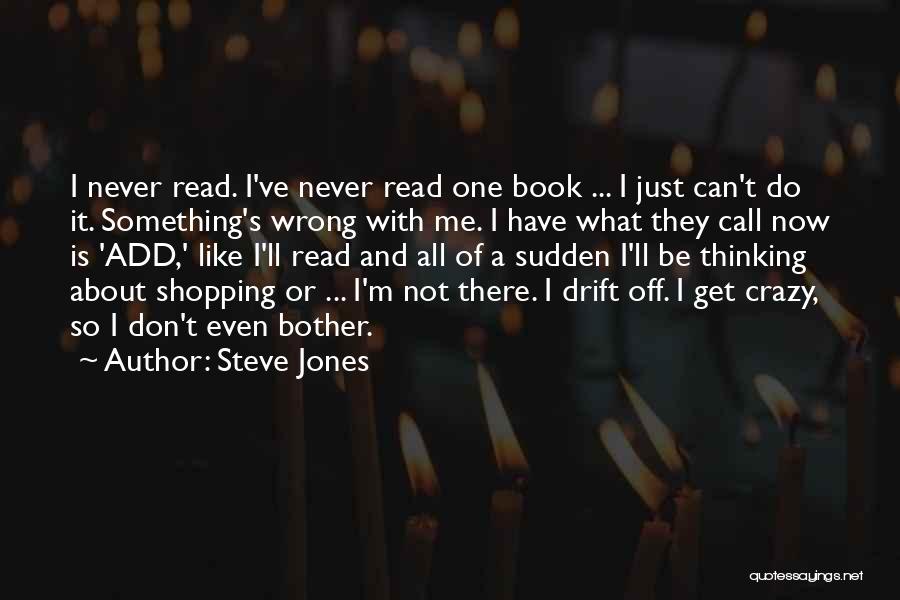 I never read. I've never read one book ... I just can't do it. Something's wrong with me. I have what they call now is 'ADD,' like I'll read and all of a sudden I'll be thinking about shopping or ... I'm not there. I drift off. I get crazy, so I don't even bother.

~ Author: Steve Jones

quotessayings.net